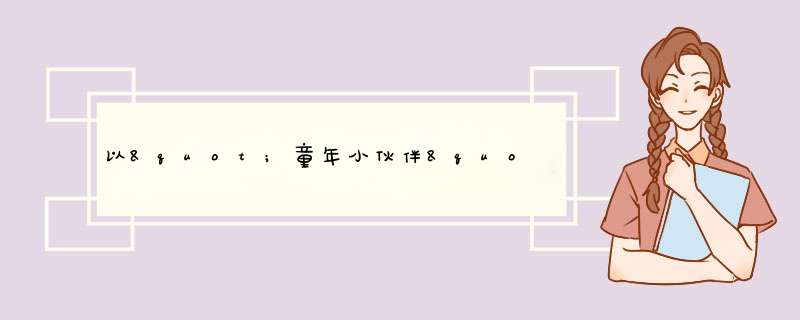 以&quot;童年小伙伴&quo